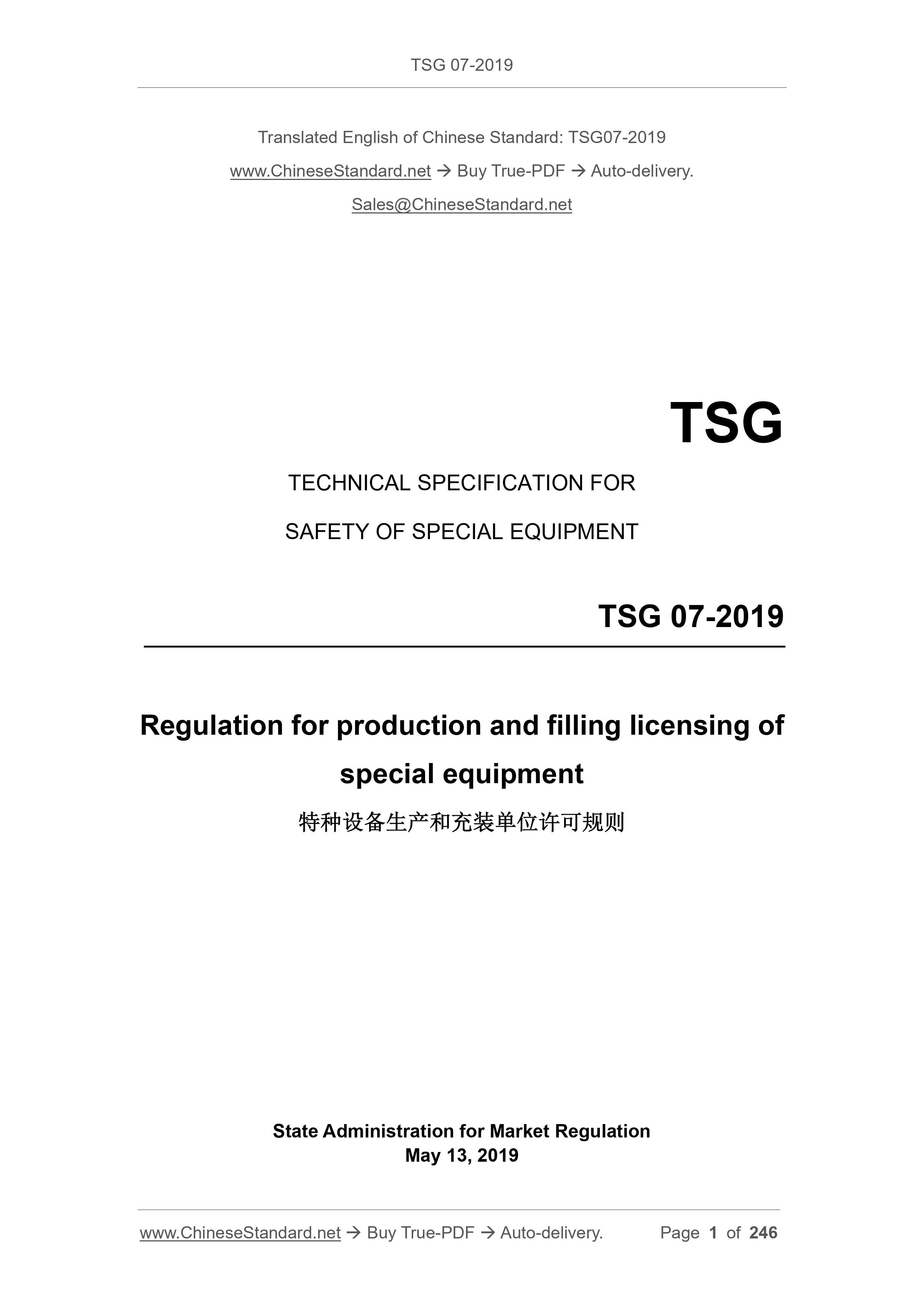 TSG 07-2019

Translated English of Chinese Standard: TSG07-2019

www.ChineseStandard.net → Buy True-PDF → Auto-delivery.

Sales@ChineseStandard.net

TSG

TECHNICAL SPECIFICATION FOR

SAFETY OF SPECIAL EQUIPMENT

TSG 07-2019

Regulation for production and filling licensing of special equipment

特种设备生产和充装单位许可规则

State Administration for Market Regulation

May 13, 2019

www.ChineseStandard.net → Buy True-PDF → Auto-delivery. Page 1 of 246